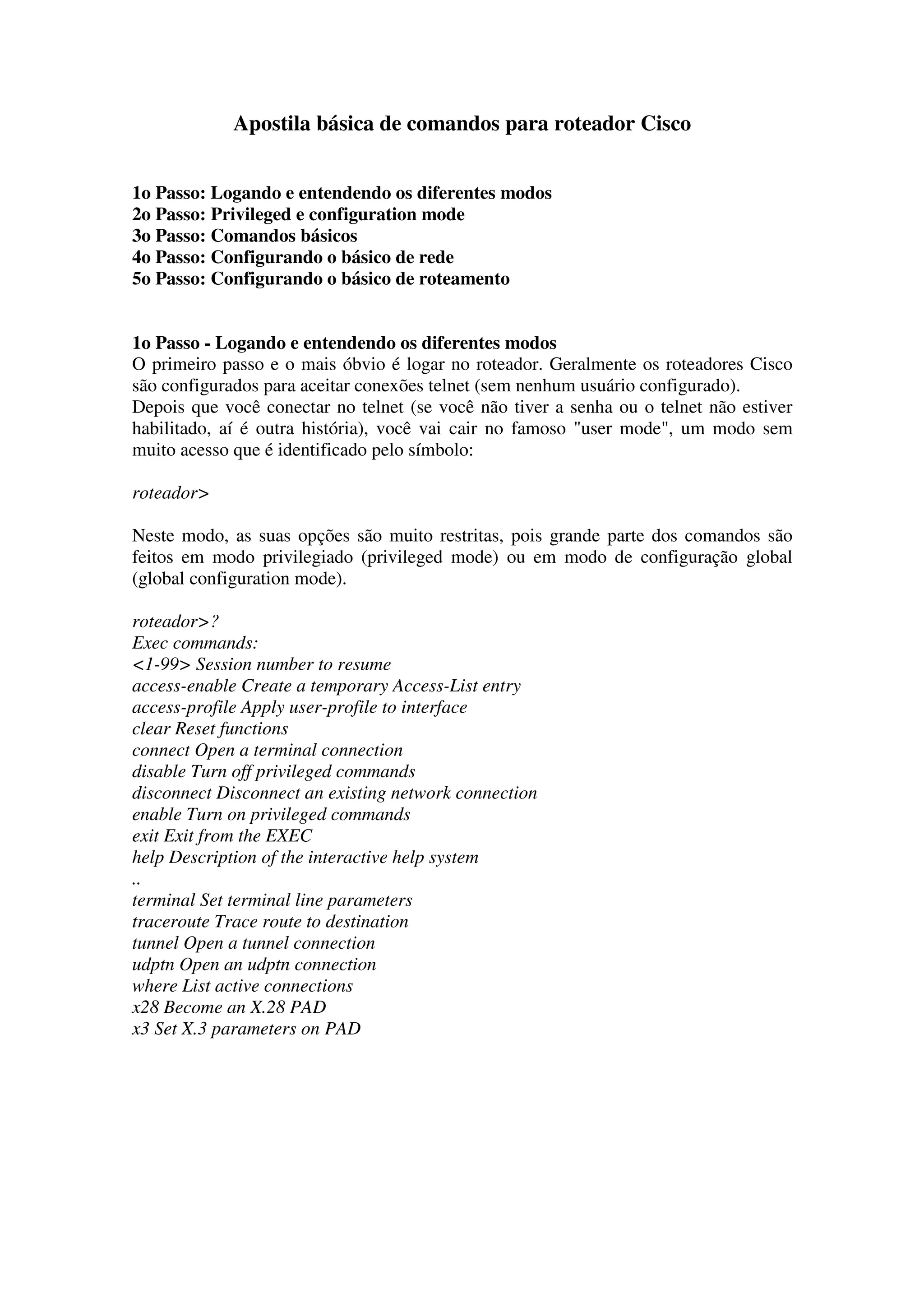 Apostila básica de comandos para roteador Cisco

1o Passo: Logando e entendendo os diferentes modos
2o Passo: Privileged e configuration mode
3o Passo: Comandos básicos
4o Passo: Configurando o básico de rede
5o Passo: Configurando o básico de roteamento

1o Passo - Logando e entendendo os diferentes modos
O primeiro passo e o mais óbvio é logar no roteador. Geralmente os roteadores Cisco são configurados para aceitar conexões telnet (sem nenhum usuário configurado).
Depois que você conectar no telnet (se você não tiver a senha ou o telnet não estiver habilitado, aí é outra história), você vai cair no famoso "user mode", um modo sem muito acesso que é identificado pelo símbolo:

roteador>

Neste modo, as suas opções são muito restritas, pois grande parte dos comandos são feitos em modo privilegiado (privileged mode) ou em modo de configuração global (global configuration mode).

roteador>?
Exec commands:
<1-99> Session number to resume
access-enable Create a temporary Access-List entry
access-profile Apply user-profile to interface
clear Reset functions
connect Open a terminal connection
disable Turn off privileged commands
disconnect Disconnect an existing network connection
enable Turn on privileged commands
exit Exit from the EXEC
help Description of the interactive help system
..
terminal Set terminal line parameters
traceroute Trace route to destination
tunnel Open a tunnel connection
udptn Open an udptn connection
where List active connections
x28 Become an X.28 PAD
x3 Set X.3 parameters on PAD